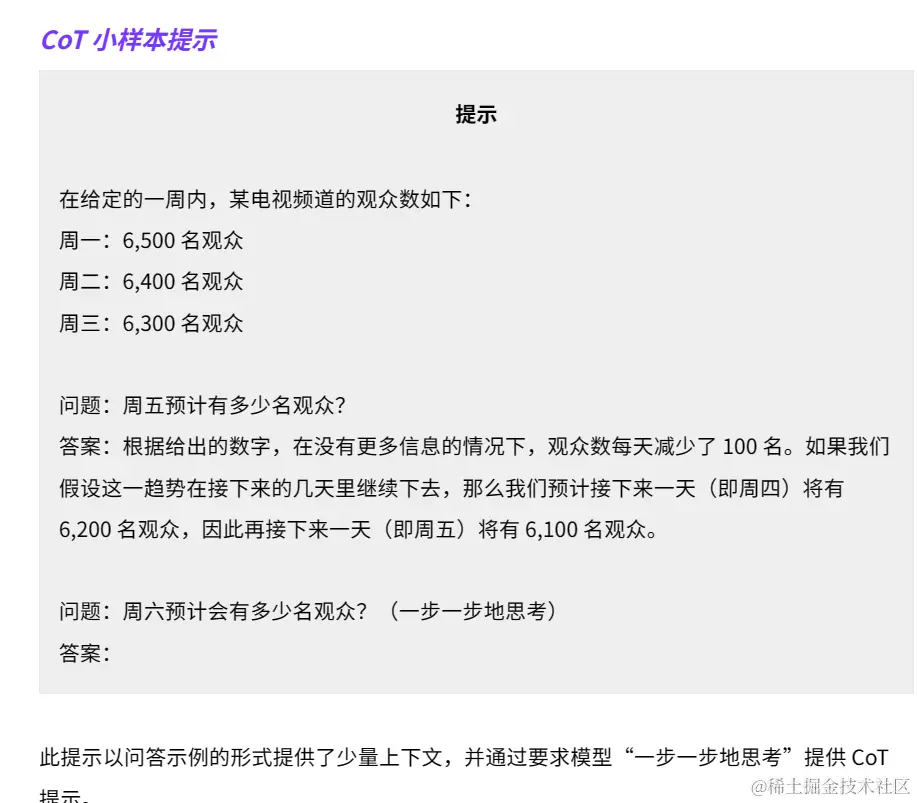 CoT 小样本提示

提示

在给定的一周内，某电视频道的观众数如下：
周一：6,500 名观众
周二：6,400 名观众
周三：6,300 名观众

问题：周五预计有多少名观众？
答案：根据给出的数字，在没有更多信息的情况下，观众数每天减少了 100 名。如果我们假设这一趋势在接下来的几天里继续下去，那么我们预计接下来一天（即周四）将有 6,200 名观众，因此再接下来一天（即周五）将有 6,100 名观众。

问题：周六预计会有多少名观众？（一步一步地思考）
答案：

此提示以问答示例的形式提供了少量上下文，并通过要求模型“一步一步地思考”提供 CoT 提示。

@稀土掘金技术社区